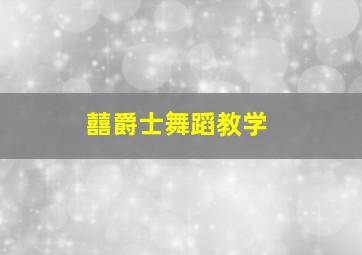 囍爵士舞蹈教学